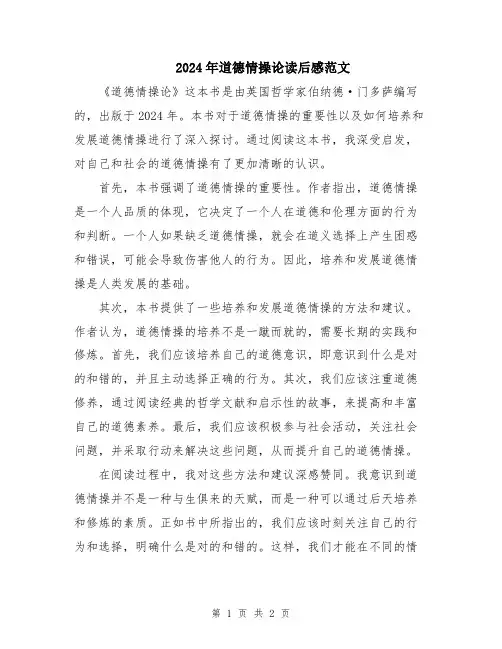 2024年道德情操论读后感范文

《道德情操论》这本书是由英国哲学家伯纳德·门多萨编写的，出版于2024年。本书对于道德情操的重要性以及如何培养和发展道德情操进行了深入探讨。通过阅读这本书，我深受启发，对自己和社会的道德情操有了更加清晰的认识。

首先，本书强调了道德情操的重要性。作者指出，道德情操是一个人品质的体现，它决定了一个人在道德和伦理方面的行为和判断。一个人如果缺乏道德情操，就会在道义选择上产生困惑和错误，可能会导致伤害他人的行为。因此，培养和发展道德情操是人类发展的基础。

其次，本书提供了一些培养和发展道德情操的方法和建议。作者认为，道德情操的培养不是一蹴而就的，需要长期的实践和修炼。首先，我们应该培养自己的道德意识，即意识到什么是对的和错的，并且主动选择正确的行为。其次，我们应该注重道德修养，通过阅读经典的哲学文献和启示性的故事，来提高和丰富自己的道德素养。最后，我们应该积极参与社会活动，关注社会问题，并采取行动来解决这些问题，从而提升自己的道德情操。

在阅读过程中，我对这些方法和建议深感赞同。我意识到道德情操并不是一种与生俱来的天赋，而是一种可以通过后天培养和修炼的素质。正如书中所指出的，我们应该时刻关注自己的行为和选择，明确什么是对的和错的。这样，我们才能在不同的情

第 1 页 共 2 页